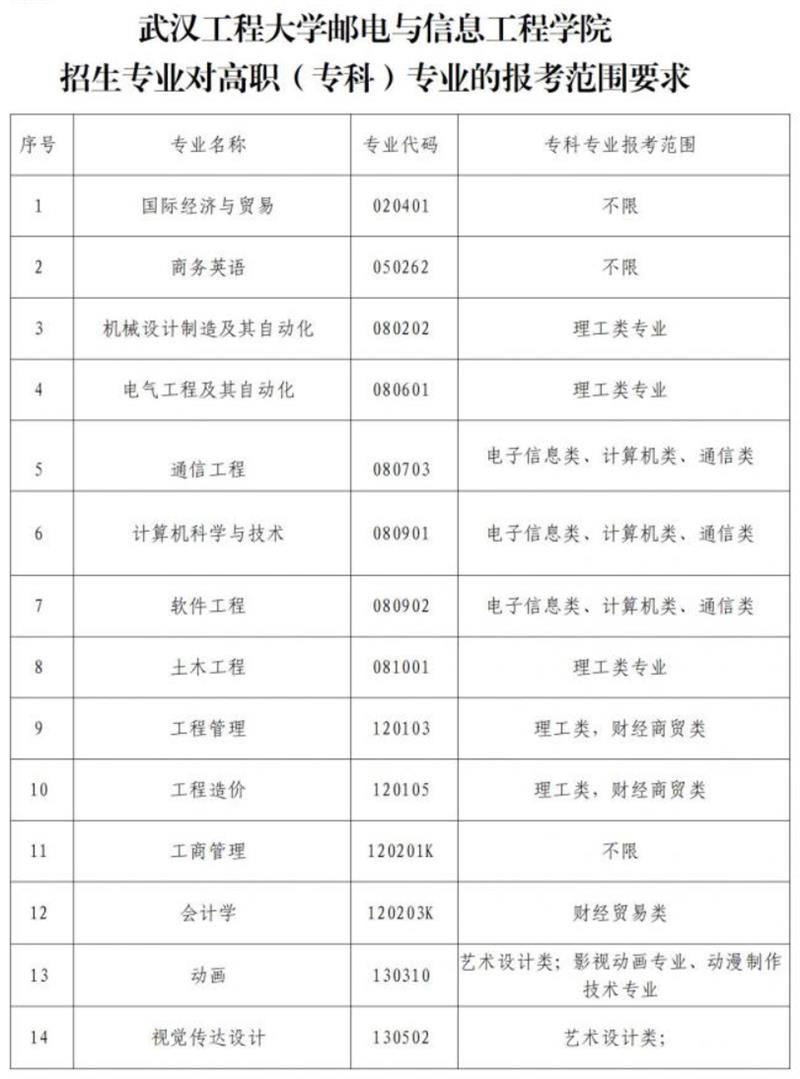 武汉工程大学邮电与信息工程学院
招生专业对高职（专科）专业的报考范围要求

| 序号 | 专业名称 | 专业代码 | 专科专业报考范围 |
|---|---|---|---|
| 1 | 国际经济与贸易 | 020401 | 不限 |
| 2 | 商务英语 | 050262 | 不限 |
| 3 | 机械设计制造及其自动化 | 080202 | 理工类专业 |
| 4 | 电气工程及其自动化 | 080601 | 理工类专业 |
| 5 | 通信工程 | 080703 | 电子信息类、计算机类、通信类 |
| 6 | 计算机科学与技术 | 080901 | 电子信息类、计算机类、通信类 |
| 7 | 软件工程 | 080902 | 电子信息类、计算机类、通信类 |
| 8 | 土木工程 | 081001 | 理工类专业 |
| 9 | 工程管理 | 120103 | 理工类，财经商贸类 |
| 10 | 工程造价 | 120105 | 理工类，财经商贸类 |
| 11 | 工商管理 | 120201K | 不限 |
| 12 | 会计学 | 120203K | 财经贸易类 |
| 13 | 动画 | 130310 | 艺术设计类；影视动画专业、动漫制作技术专业 |
| 14 | 视觉传达设计 | 130502 | 艺术设计类； |